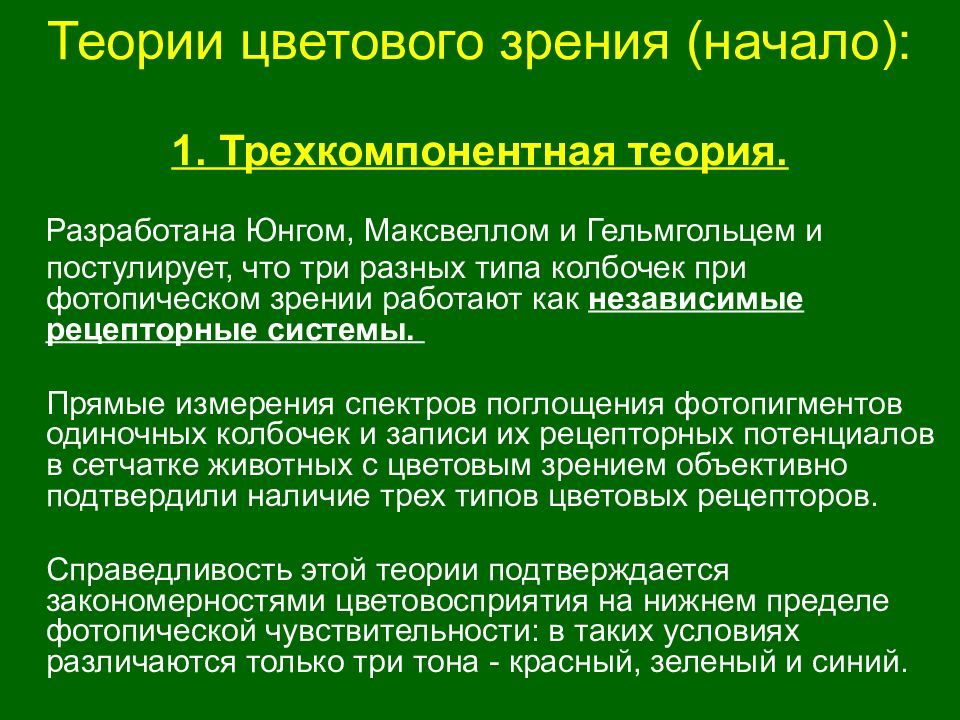 Теории цветового зрения (начало):

1. Трехкомпонентная теория.

Разработана Юнгом, Максвеллом и Гельмгольцем и постулирует, что три разных типа колбочек при фотопическом зрении работают как независимые рецепторные системы.

Прямые измерения спектров поглощения фотопигментов одиночных колбочек и записи их рецепторных потенциалов в сетчатке животных с цветовым зрением объективно подтвердили наличие трех типов цветовых рецепторов.

Справедливость этой теории подтверждается закономерностями цветовосприятия на нижнем пределе фотопической чувствительности: в таких условиях различаются только три тона - красный, зеленый и синий.